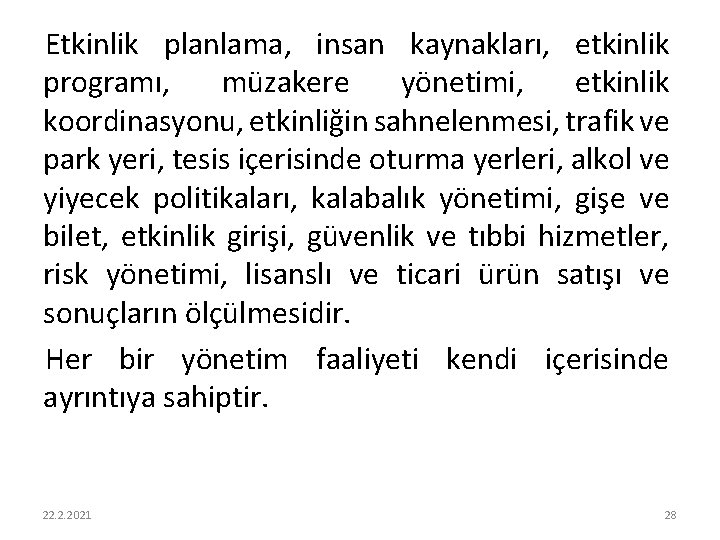 Etkinlik planlama, insan kaynakları, etkinlik programı, müzakere yönetimi, etkinlik koordinasyonu, etkinliğin sahnelenmesi, trafik ve park yeri, tesis içerisinde oturma yerleri, alkol ve yiyecek politikaları, kalabalık yönetimi, gişe ve bilet, etkinlik girişi, güvenlik ve tıbbi hizmetler, risk yönetimi, lisanslı ve ticari ürün satışı ve sonuçların ölçülmesidir.

Her bir yönetim faaliyeti kendi içerisinde ayrıntıya sahiptir.

22.2.2021

28